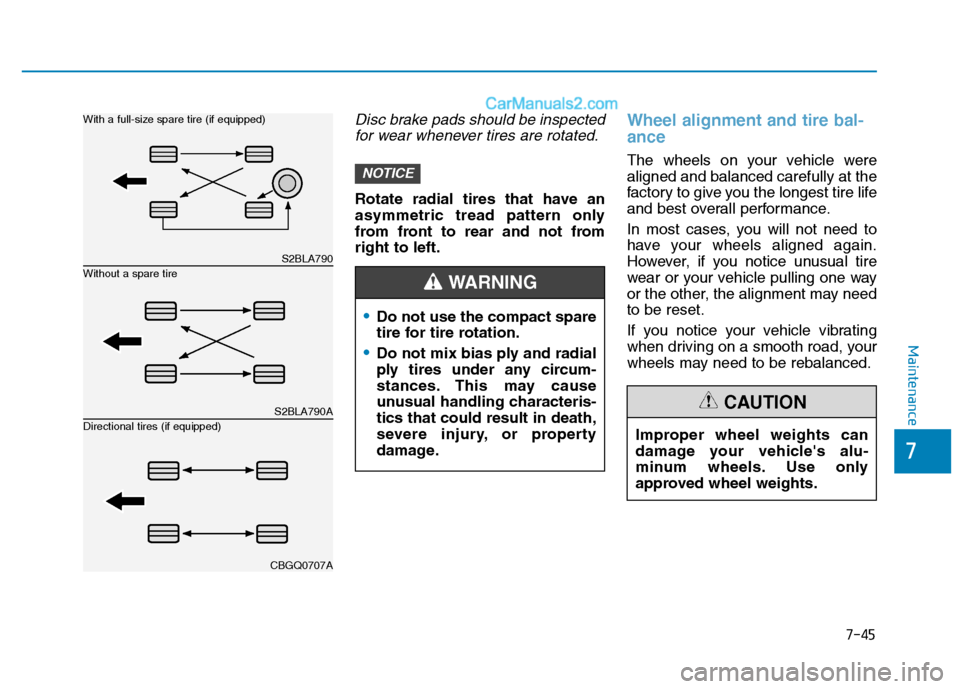 CarManuals2.com

With a full-size spare tire (if equipped)

S2BLA790

Without a spare tire

S2BLA790A

Directional tires (if equipped)

CBGQ0707A

Disc brake pads should be inspected for wear whenever tires are rotated.

NOTICE

Rotate radial tires that have an asymmetric tread pattern only from front to rear and not from right to left.

WARNING

• Do not use the compact spare tire for tire rotation.
• Do not mix bias ply and radial ply tires under any circumstances. This may cause unusual handling characteristics that could result in death, severe injury, or property damage.

Wheel alignment and tire balance

The wheels on your vehicle were aligned and balanced carefully at the factory to give you the longest tire life and best overall performance.

In most cases, you will not need to have your wheels aligned again. However, if you notice unusual tire wear or your vehicle pulling one way or the other, the alignment may need to be reset.

If you notice your vehicle vibrating when driving on a smooth road, your wheels may need to be rebalanced.

CAUTION

Improper wheel weights can damage your vehicle's aluminum wheels. Use only approved wheel weights.

Maintenance

7

7-45

carmanualsonline.info